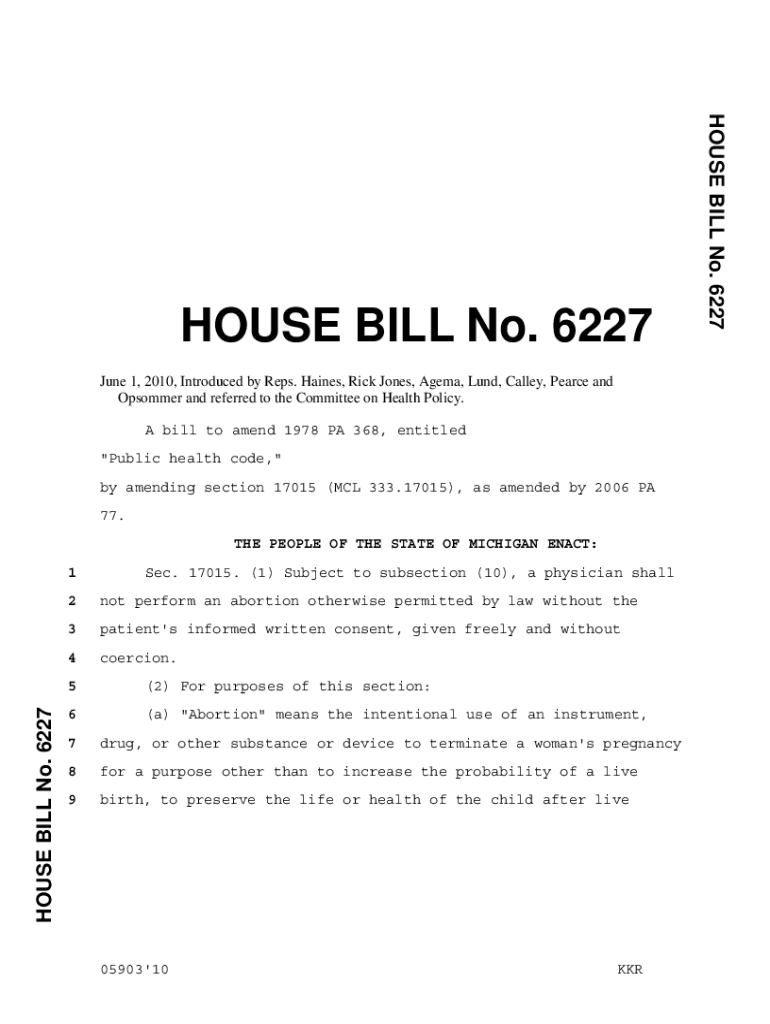 HOUSE BILL No. 6227

HOUSE BILL No. 6227

June 1, 2010, Introduced by Reps. Haines, Rick Jones, Agema, Lund, Calley, Pearce and Opsommer and referred to the Committee on Health Policy.

A bill to amend 1978 PA 368, entitled

"Public health code,"

by amending section 17015 (MCL 333.17015), as amended by 2006 PA 77.

THE PEOPLE OF THE STATE OF MICHIGAN ENACT:

1 Sec. 17015. (1) Subject to subsection (10), a physician shall
2 not perform an abortion otherwise permitted by law without the
3 patient's informed written consent, given freely and without
4 coercion.
5 (2) For purposes of this section:
6 (a) "Abortion" means the intentional use of an instrument,
7 drug, or other substance or device to terminate a woman's pregnancy
8 for a purpose other than to increase the probability of a live
9 birth, to preserve the life or health of the child after live

HOUSE BILL No. 6227

05903'10 KKR